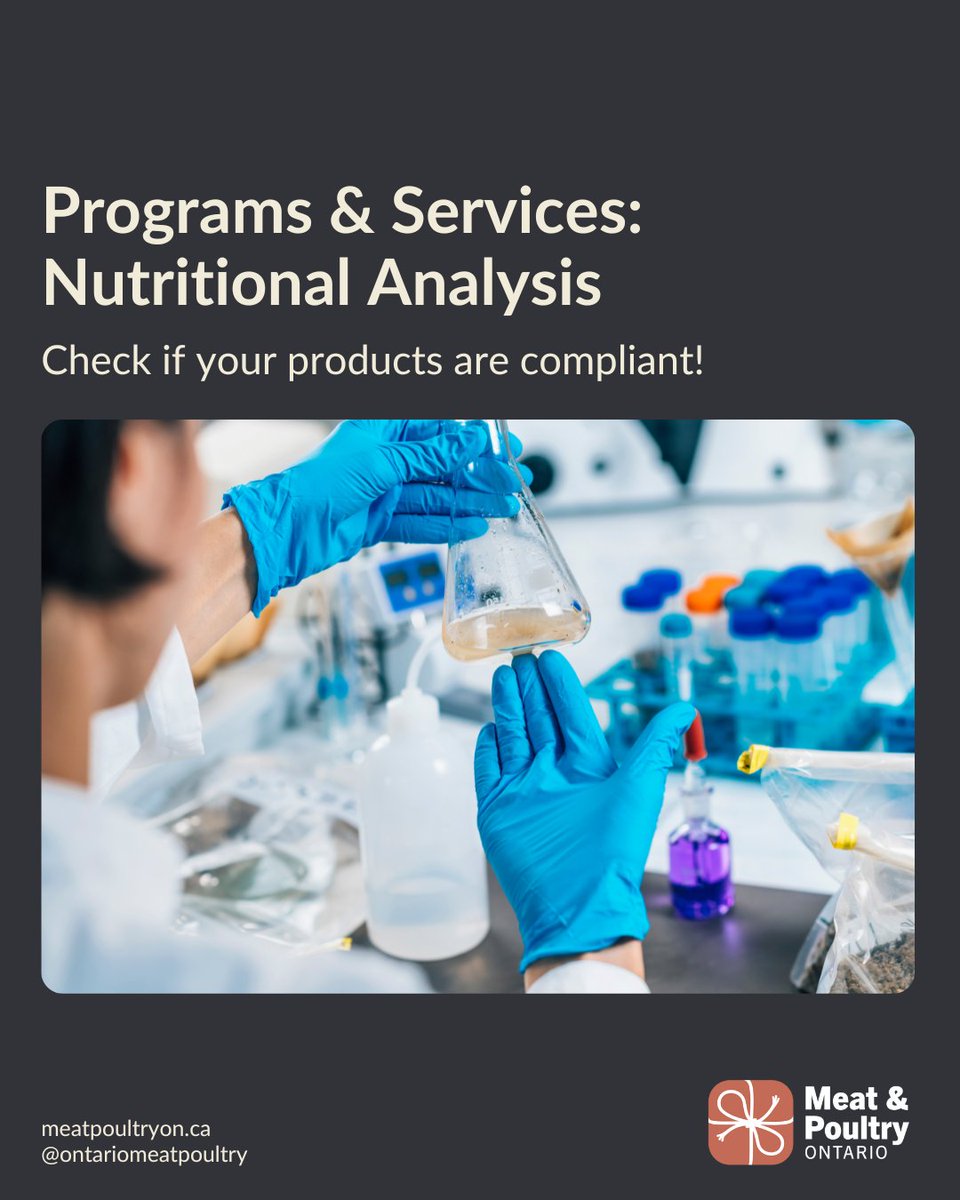 Programs & Services: Nutritional Analysis

Check if your products are compliant!

meatpoultryon.ca
@ontariomeatpoultry

Meat & Poultry
ONTARIO